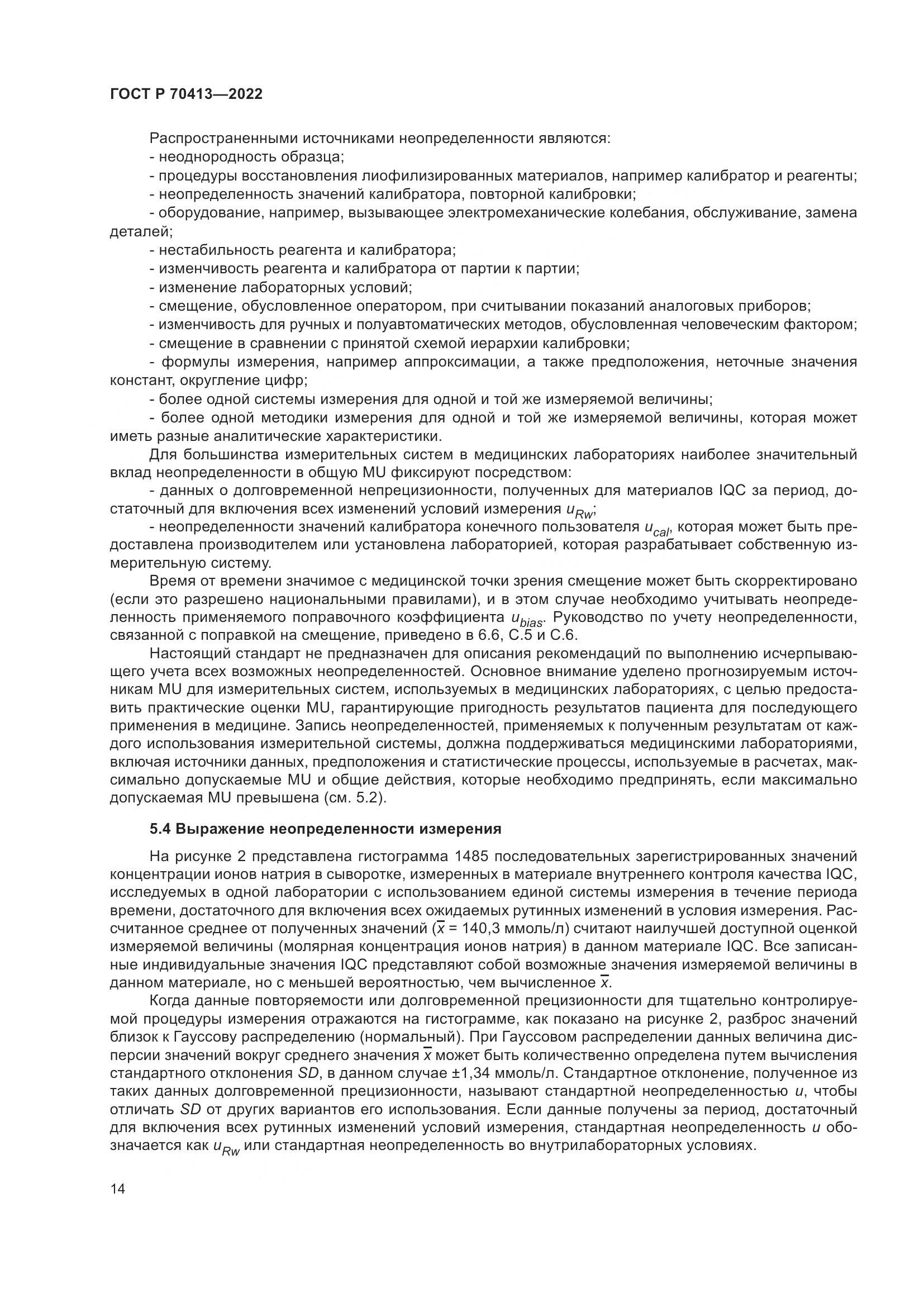 ГОСТ Р 70413—2022

Распространенными источниками неопределенности являются:
- неоднородность образца;
- процедуры восстановления лиофилизированных материалов, например калибратор и реагенты;
- неопределенность значений калибратора, повторной калибровки;
- оборудование, например, вызывающее электромеханические колебания, обслуживание, замена деталей;
- нестабильность реагента и калибратора;
- изменчивость реагента и калибратора от партии к партии;
- изменение лабораторных условий;
- смещение, обусловленное оператором, при считывании показаний аналоговых приборов;
- изменчивость для ручных и полуавтоматических методов, обусловленная человеческим фактором;
- смещение в сравнении с принятой схемой иерархии калибровки;
- формулы измерения, например аппроксимации, а также предположения, неточные значения констант, округление цифр;
- более одной системы измерения для одной и той же измеряемой величины;
- более одной методики измерения для одной и той же измеряемой величины, которая может иметь разные аналитические характеристики.

Для большинства измерительных систем в медицинских лабораториях наиболее значительный вклад неопределенности в общую MU фиксируют посредством:
- данных о долговременной непрецизионности, полученных для материалов IQC за период, достаточный для включения всех изменений условий измерения $u_{Rw}$;
- неопределенности значений калибратора конечного пользователя $u_{cal}$, которая может быть предоставлена производителем или установлена лабораторией, которая разрабатывает собственную измерительную систему.

Время от времени значимое с медицинской точки зрения смещение может быть скорректировано (если это разрешено национальными правилами), и в этом случае необходимо учитывать неопределенность применяемого поправочного коэффициента $u_{bias}$. Руководство по учету неопределенности, связанной с поправкой на смещение, приведено в 6.6, С.5 и С.6.

Настоящий стандарт не предназначен для описания рекомендаций по выполнению исчерпывающего учета всех возможных неопределенностей. Основное внимание уделено прогнозируемым источникам MU для измерительных систем, используемых в медицинских лабораториях, с целью предоставить практические оценки MU, гарантирующие пригодность результатов пациента для последующего применения в медицине. Запись неопределенностей, применяемых к полученным результатам от каждого использования измерительной системы, должна поддерживаться медицинскими лабораториями, включая источники данных, предположения и статистические процессы, используемые в расчетах, максимально допускаемые MU и общие действия, которые необходимо предпринять, если максимально допускаемая MU превышена (см. 5.2).

5.4 Выражение неопределенности измерения

На рисунке 2 представлена гистограмма 1485 последовательных зарегистрированных значений концентрации ионов натрия в сыворотке, измеренных в материале внутреннего контроля качества IQC, исследуемых в одной лаборатории с использованием единой системы измерения в течение периода времени, достаточного для включения всех ожидаемых рутинных изменений в условия измерения. Рассчитанное среднее от полученных значений ($\bar{x}$ = 140,3 ммоль/л) считают наилучшей доступной оценкой измеряемой величины (молярная концентрация ионов натрия) в данном материале IQC. Все записанные индивидуальные значения IQC представляют собой возможные значения измеряемой величины в данном материале, но с меньшей вероятностью, чем вычисленное $\bar{x}$.

Когда данные повторяемости или долговременной прецизионности для тщательно контролируемой процедуры измерения отражаются на гистограмме, как показано на рисунке 2, разброс значений близок к Гауссову распределению (нормальный). При Гауссовом распределении данных величина дисперсии значений вокруг среднего значения $\bar{x}$ может быть количественно определена путем вычисления стандартного отклонения $SD$, в данном случае ±1,34 ммоль/л. Стандартное отклонение, полученное из таких данных долговременной прецизионности, называют стандартной неопределенностью $u$, чтобы отличать $SD$ от других вариантов его использования. Если данные получены за период, достаточный для включения всех рутинных изменений условий измерения, стандартная неопределенность $u$ обозначается как $u_{Rw}$ или стандартная неопределенность во внутрилабораторных условиях.

14